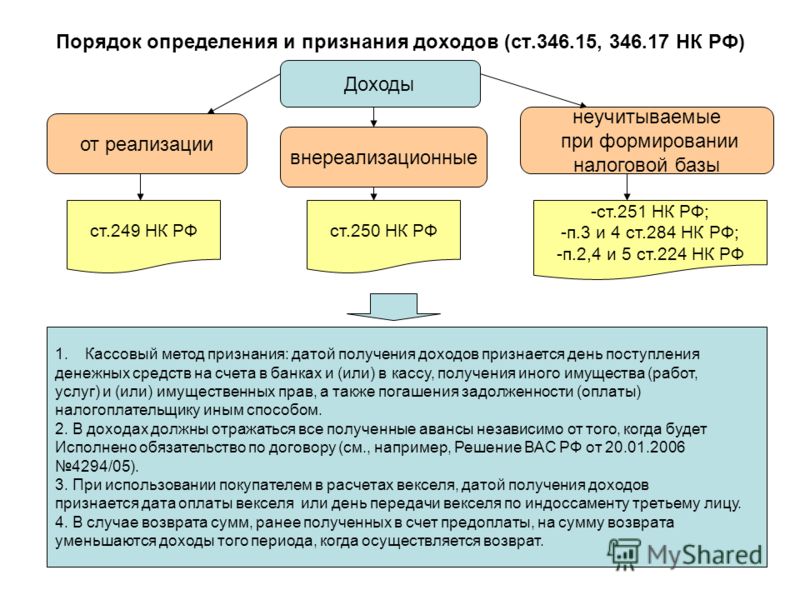 Порядок определения и признания доходов (ст.346.15, 346.17 НК РФ)

Доходы

от реализации

внереализационные

неучитываемые при формировании налоговой базы

ст.249 НК РФ

ст.250 НК РФ

-ст.251 НК РФ;
-п.3 и 4 ст.284 НК РФ;
-п.2,4 и 5 ст.224 НК РФ

1. Кассовый метод признания: датой получения доходов признается день поступления денежных средств на счета в банках и (или) в кассу, получения иного имущества (работ, услуг) и (или) имущественных прав, а также погашения задолженности (оплаты) налогоплательщику иным способом.
2. В доходах должны отражаться все полученные авансы независимо от того, когда будет Исполнено обязательство по договору (см., например, Решение ВАС РФ от 20.01.2006 №4294/05).
3. При использовании покупателем в расчетах векселя, датой получения доходов признается дата оплаты векселя или день передачи векселя по индоссаменту третьему лицу.
4. В случае возврата сумм, ранее полученных в счет предоплаты, на сумму возврата уменьшаются доходы того периода, когда осуществляется возврат.

MyShared